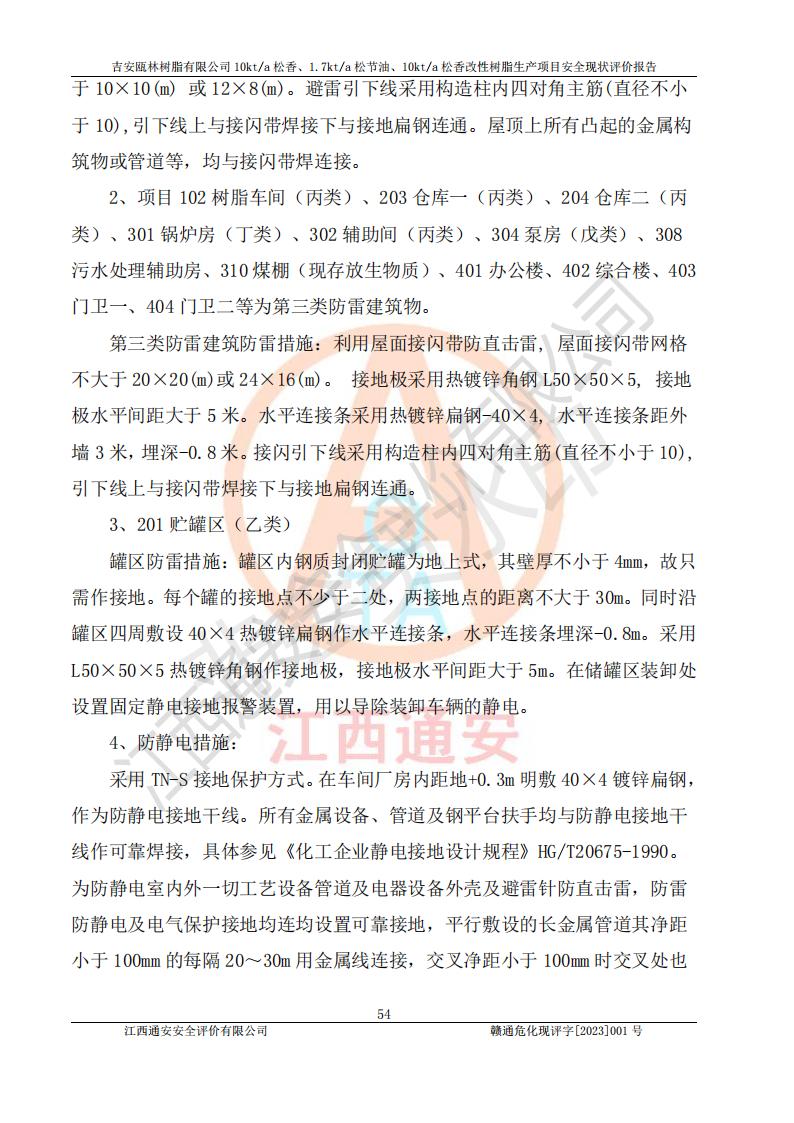 吉安瓯林树脂有限公司 10kt/a 松香、1.7kt/a 松节油、10kt/a 松香改性树脂生产项目安全现状评价报告

于 10×10(m) 或 12×8(m)。避雷引下线采用构造柱内四对角主筋(直径不小于 10)，引下线上与接闪带焊接下与接地扁钢连通。屋顶上所有凸起的金属构筑物或管道等，均与接闪带焊连接。

2、项目 102 树脂车间（丙类）、203 仓库一（丙类）、204 仓库二（丙类）、301 锅炉房（丁类）、302 辅助间（丙类）、304 泵房（戊类）、308 污水处理辅助房、310 煤棚（现存放生物质）、401 办公楼、402 综合楼、403 门卫一、404 门卫二等为第三类防雷建筑物。

第三类防雷建筑防雷措施：利用屋面接闪带防直击雷，屋面接闪带网格不大于 20×20(m)或 24×16(m)。 接地极采用热镀锌角钢 L50×50×5，接地极水平间距大于 5 米。水平连接条采用热镀锌扁钢-40×4，水平连接条距外墙 3 米，埋深-0.8 米。接闪引下线采用构造柱内四对角主筋(直径不小于 10)，引下线上与接闪带焊接下与接地扁钢连通。

3、201 贮罐区（乙类）

罐区防雷措施：罐区内钢质封闭贮罐为地上式，其壁厚不小于 4mm，故只需作接地。每个罐的接地点不少于二处，两接地点的距离不大于 30m。同时沿罐区四周敷设 40×4 热镀锌扁钢作水平连接条，水平连接条埋深-0.8m。采用 L50×50×5 热镀锌角钢作接地极，接地极水平间距大于 5m。在储罐区装卸处设置固定静电接地报警装置，用以导除装卸车辆的静电。

4、防静电措施：

采用 TN-S 接地保护方式。在车间厂房内距地+0.3m 明敷 40×4 镀锌扁钢，作为防静电接地干线。所有金属设备、管道及钢平台扶手均与防静电接地干线作可靠焊接，具体参见《化工企业静电接地设计规程》HG/T20675-1990。为防静电室内外一切工艺设备管道及电器设备外壳及避雷针防直击雷，防雷防静电及电气保护接地均连均设置可靠接地，平行敷设的长金属管道其净距小于 100mm 的每隔 20～30m 用金属线连接，交叉净距小于 100mm 时交叉处也

江西通安

54

江西通安安全评价有限公司 赣通危化现评字[2023]001 号